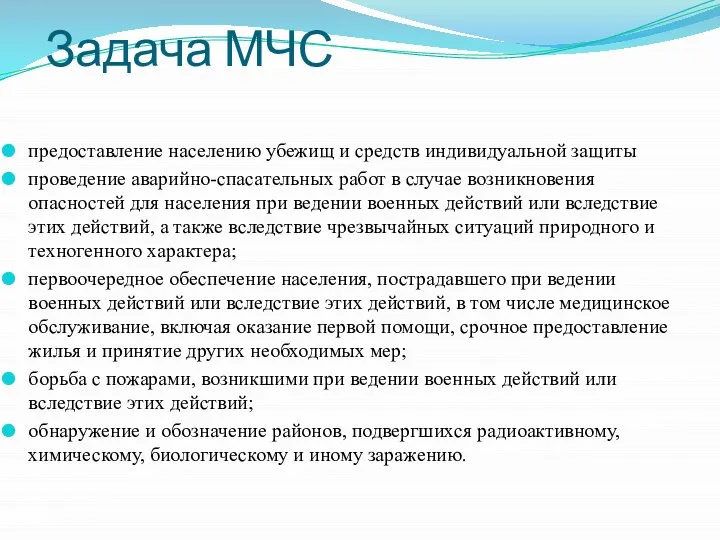 Задача МЧС

предоставление населению убежищ и средств индивидуальной защиты

проведение аварийно-спасательных работ в случае возникновения опасностей для населения при ведении военных действий или вследствие этих действий, а также вследствие чрезвычайных ситуаций природного и техногенного характера;

первоочередное обеспечение населения, пострадавшего при ведении военных действий или вследствие этих действий, в том числе медицинское обслуживание, включая оказание первой помощи, срочное предоставление жилья и принятие других необходимых мер;

борьба с пожарами, возникшими при ведении военных действий или вследствие этих действий;

обнаружение и обозначение районов, подвергшихся радиоактивному, химическому, биологическому и иному заражению.